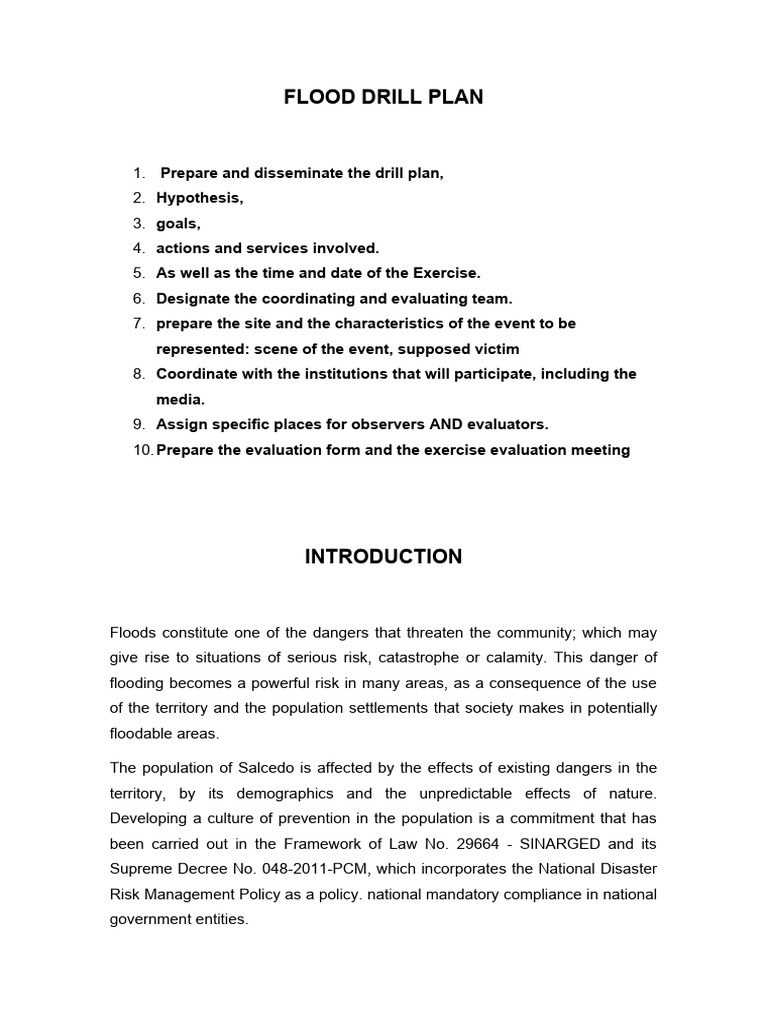 FLOOD DRILL PLAN

1. Prepare and disseminate the drill plan,
2. Hypothesis,
3. goals,
4. actions and services involved.
5. As well as the time and date of the Exercise.
6. Designate the coordinating and evaluating team.
7. prepare the site and the characteristics of the event to be represented: scene of the event, supposed victim
8. Coordinate with the institutions that will participate, including the media.
9. Assign specific places for observers AND evaluators.
10. Prepare the evaluation form and the exercise evaluation meeting

INTRODUCTION

Floods constitute one of the dangers that threaten the community; which may give rise to situations of serious risk, catastrophe or calamity. This danger of flooding becomes a powerful risk in many areas, as a consequence of the use of the territory and the population settlements that society makes in potentially floodable areas.

The population of Salcedo is affected by the effects of existing dangers in the territory, by its demographics and the unpredictable effects of nature. Developing a culture of prevention in the population is a commitment that has been carried out in the Framework of Law No. 29664 - SINARGED and its Supreme Decree No. 048-2011-PCM, which incorporates the National Disaster Risk Management Policy as a policy. national mandatory compliance in national government entities.